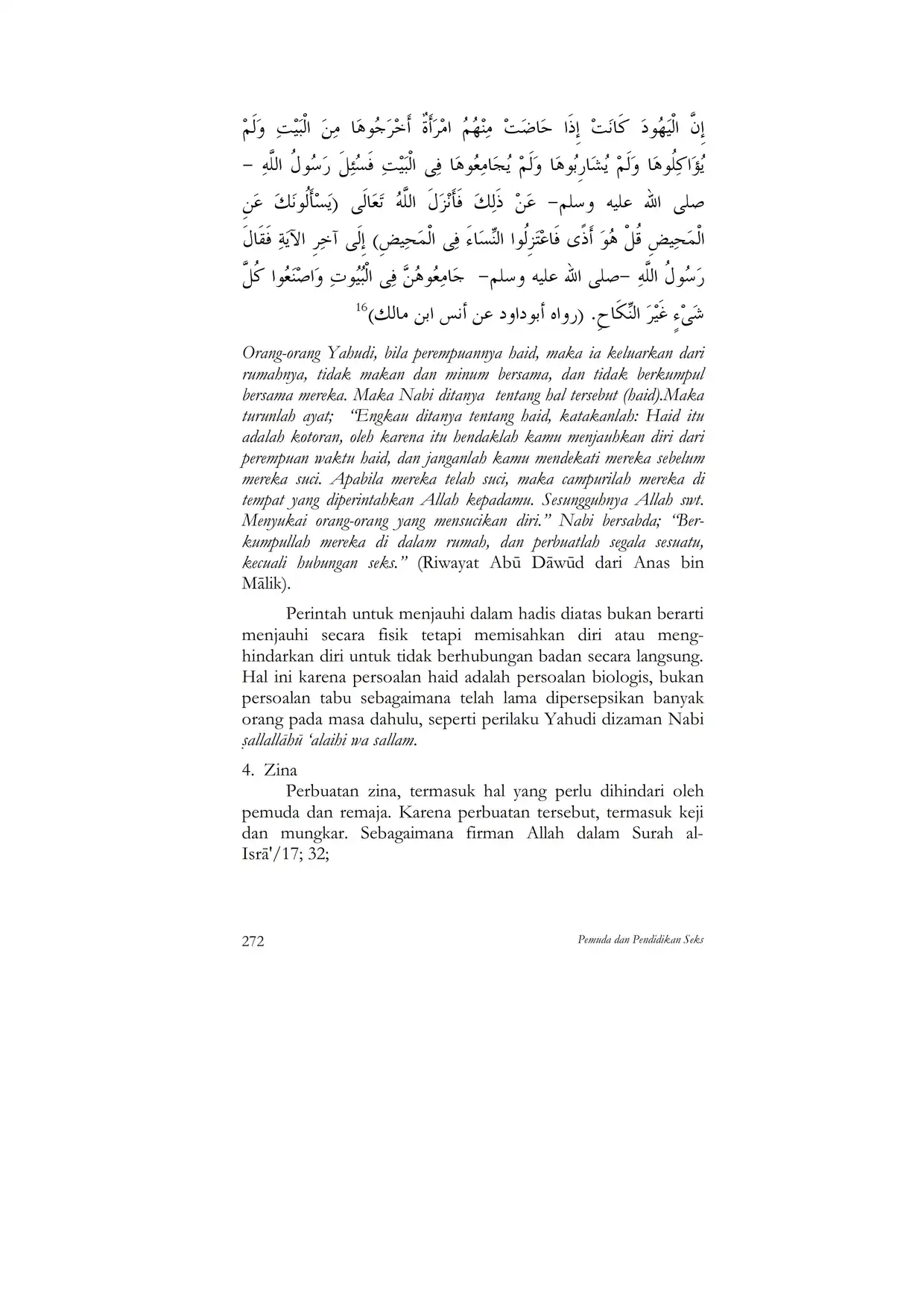 إِنَّ الْيَهُودَ كَانَتْ إِذَا حَاضَتْ مِنْهُمُ امْرَأَةٌ أَخْرَجُوهَا مِنَ الْبَيْتِ وَلَمْ يُؤَاكِلُوهَا وَلَمْ يُشَارِبُوهَا وَلَمْ يُجَامِعُوهَا فِى الْبَيْتِ فَسُئِلَ رَسُولُ اللَّهِ – صلى الله عليه وسلم– عَنْ ذَلِكَ فَأَنْزَلَ اللَّهُ تَعَالَى (يَسْأَلُونَكَ عَنِ الْمَحِيضِ قُلْ هُوَ أَذًى فَاعْتَزِلُوا النِّسَاءَ فِى الْمَحِيضِ) إِلَى آخِرِ الآيَةِ فَقَالَ رَسُولُ اللَّهِ –صلى الله عليه وسلم– جَامِعُوهُنَّ فِى الْبُيُوتِ وَاصْنَعُوا كُلَّ شَىْءٍ غَيْرَ النِّكَاحِ. (رواه أبوداود عن أنس ابن مالك)$^{16}$

Orang-orang Yahudi, bila perempuannya haid, maka ia keluarkan dari rumahnya, tidak makan dan minum bersama, dan tidak berkumpul bersama mereka. Maka Nabi ditanya tentang hal tersebut (haid).Maka turunlah ayat; "Engkau ditanya tentang haid, katakanlah: Haid itu adalah kotoran, oleh karena itu hendaklah kamu menjauhkan diri dari perempuan waktu haid, dan janganlah kamu mendekati mereka sebelum mereka suci. Apabila mereka telah suci, maka campurilah mereka di tempat yang diperintahkan Allah kepadamu. Sesungguhnya Allah swt. Menyukai orang-orang yang mensucikan diri." Nabi bersabda; "Berkumpullah mereka di dalam rumah, dan perbuatlah segala sesuatu, kecuali hubungan seks." (Riwayat Abū Dāwūd dari Anas bin Mālik).

Perintah untuk menjauhi dalam hadis diatas bukan berarti menjauhi secara fisik tetapi memisahkan diri atau menghindarkan diri untuk tidak berhubungan badan secara langsung. Hal ini karena persoalan haid adalah persoalan biologis, bukan persoalan tabu sebagaimana telah lama dipersepsikan banyak orang pada masa dahulu, seperti perilaku Yahudi dizaman Nabi ṣallallāhū 'alaihi wa sallam.

4. Zina

Perbuatan zina, termasuk hal yang perlu dihindari oleh pemuda dan remaja. Karena perbuatan tersebut, termasuk keji dan mungkar. Sebagaimana firman Allah dalam Surah al-Isrā'/17; 32;

272 Pemuda dan Pendidikan Seks